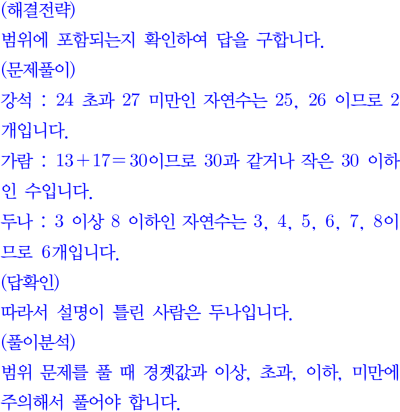 (해결전략)
범위에 포함되는지 확인하여 답을 구합니다.
(문제풀이)
강석 : 24 초과 27 미만인 자연수는 25, 26 이므로 2개입니다.
가람 : $13+17=30$이므로 30과 같거나 작은 30 이하인 수입니다.
두나 : 3 이상 8 이하인 자연수는 3, 4, 5, 6, 7, 8이므로 6개입니다.
(답확인)
따라서 설명이 틀린 사람은 두나입니다.
(풀이분석)
범위 문제를 풀 때 경곗값과 이상, 초과, 이하, 미만에 주의해서 풀어야 합니다.